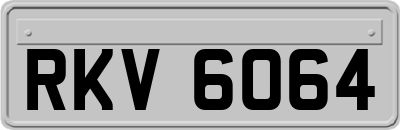 RKV 6064